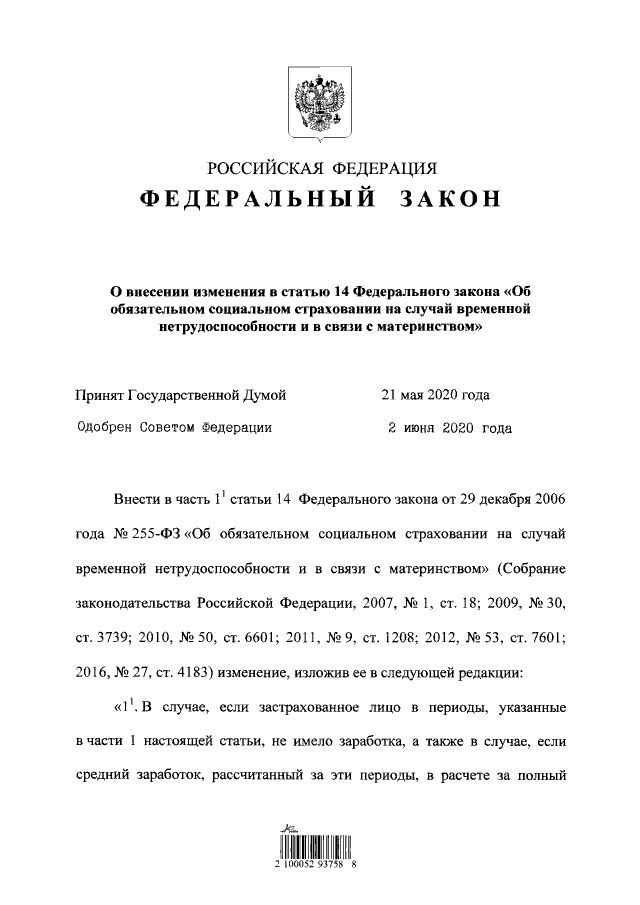 РОССИЙСКАЯ ФЕДЕРАЦИЯ

ФЕДЕРАЛЬНЫЙ ЗАКОН

О внесении изменения в статью 14 Федерального закона «Об обязательном социальном страховании на случай временной нетрудоспособности и в связи с материнством»

Принят Государственной Думой 21 мая 2020 года

Одобрен Советом Федерации 2 июня 2020 года

Внести в часть $1^1$ статьи 14 Федерального закона от 29 декабря 2006 года № 255-ФЗ «Об обязательном социальном страховании на случай временной нетрудоспособности и в связи с материнством» (Собрание законодательства Российской Федерации, 2007, № 1, ст. 18; 2009, № 30, ст. 3739; 2010, № 50, ст. 6601; 2011, № 9, ст. 1208; 2012, № 53, ст. 7601; 2016, № 27, ст. 4183) изменение, изложив ее в следующей редакции:

«$1^1$. В случае, если застрахованное лицо в периоды, указанные в части 1 настоящей статьи, не имело заработка, а также в случае, если средний заработок, рассчитанный за эти периоды, в расчете за полный

2 100052 93758 8